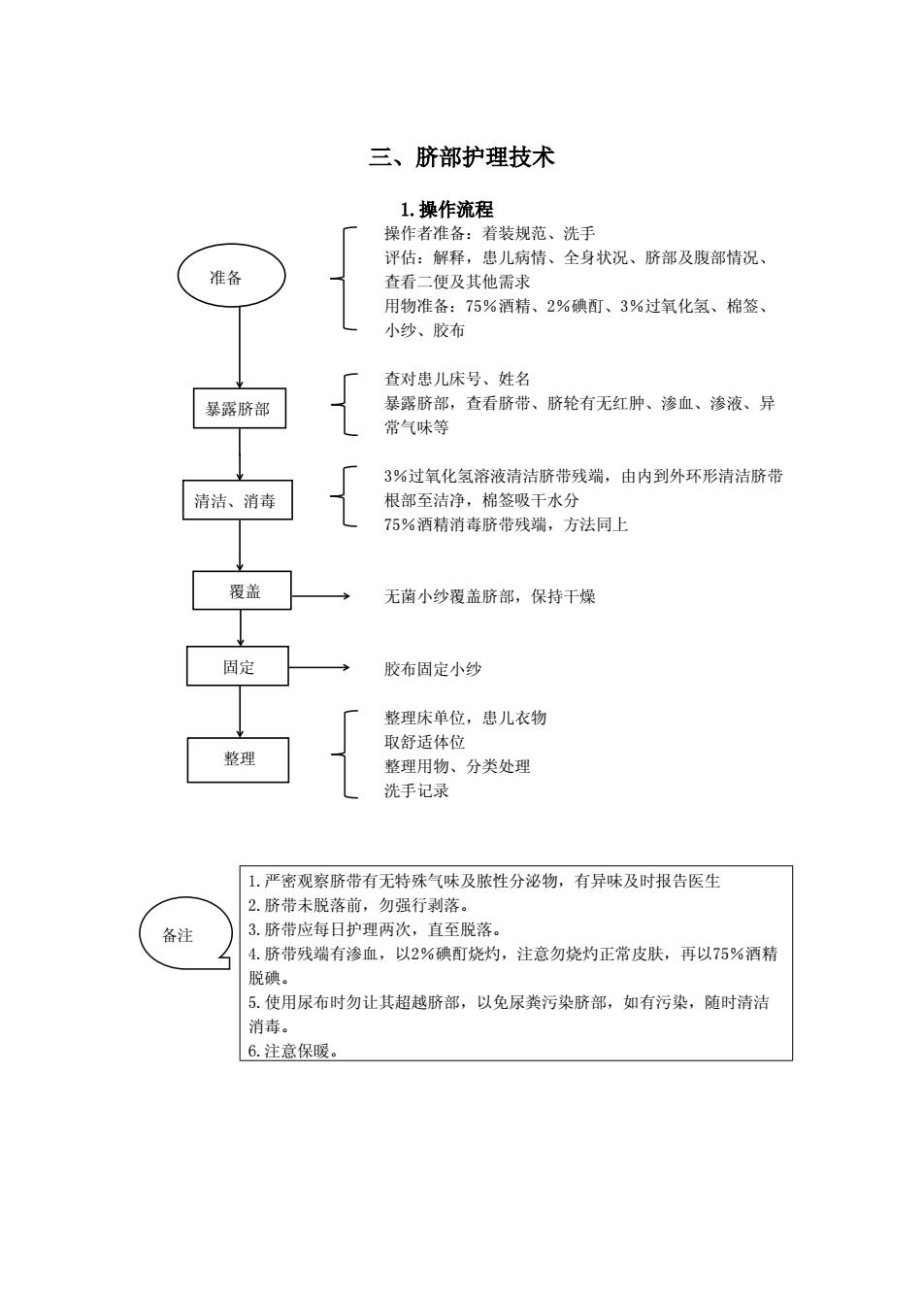 三、脐部护理技术

1.操作流程

准备

操作者准备：着装规范、洗手
评估：解释，患儿病情、全身状况、脐部及腹部情况、查看二便及其他需求
用物准备：75%酒精、2%碘酊、3%过氧化氢、棉签、小纱、胶布

暴露脐部

查对患儿床号、姓名
暴露脐部，查看脐带、脐轮有无红肿、渗血、渗液、异常气味等

清洁、消毒

3%过氧化氢溶液清洁脐带残端，由内到外环形清洁脐带根部至洁净，棉签吸干水分
75%酒精消毒脐带残端，方法同上

覆盖

无菌小纱覆盖脐部，保持干燥

固定

胶布固定小纱

整理

整理床单位，患儿衣物
取舒适体位
整理用物、分类处理
洗手记录

备注

1.严密观察脐带有无特殊气味及脓性分泌物，有异味及时报告医生
2.脐带未脱落前，勿强行剥落。
3.脐带应每日护理两次，直至脱落。
4.脐带残端有渗血，以2%碘酊烧灼，注意勿烧灼正常皮肤，再以75%酒精脱碘。
5.使用尿布时勿让其超越脐部，以免尿粪污染脐部，如有污染，随时清洁消毒。
6.注意保暖。